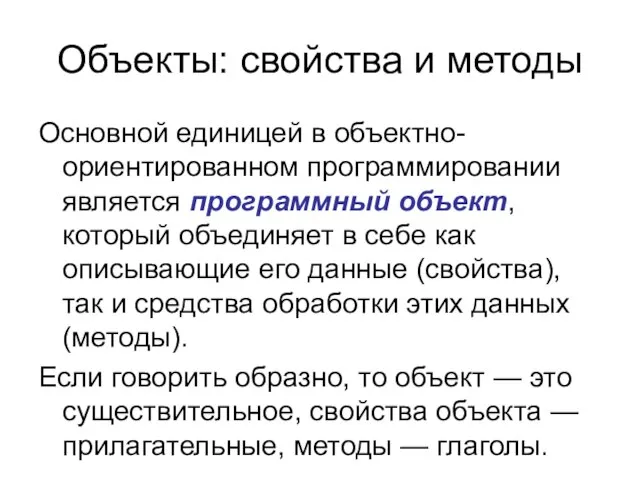 Объекты: свойства и методы

Основной единицей в объектно-ориентированном программировании является программный объект, который объединяет в себе как описывающие его данные (свойства), так и средства обработки этих данных (методы).

Если говорить образно, то объект — это существительное, свойства объекта — прилагательные, методы — глаголы.